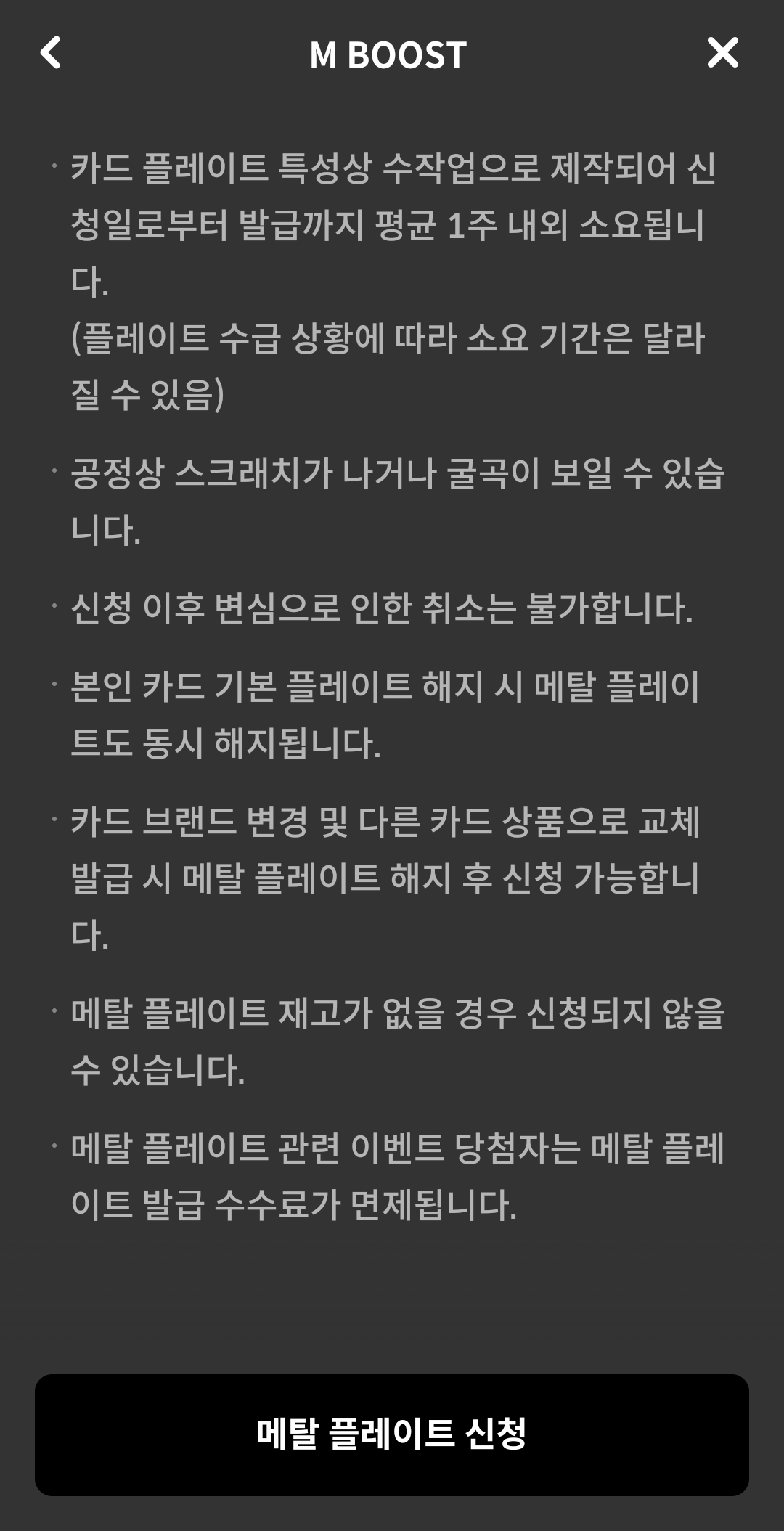 M BOOST

· 카드 플레이트 특성상 수작업으로 제작되어 신청일로부터 발급까지 평균 1주 내외 소요됩니다.
(플레이트 수급 상황에 따라 소요 기간은 달라질 수 있음)

· 공정상 스크래치가 나거나 굴곡이 보일 수 있습니다.

· 신청 이후 변심으로 인한 취소는 불가합니다.

· 본인 카드 기본 플레이트 해지 시 메탈 플레이트도 동시 해지됩니다.

· 카드 브랜드 변경 및 다른 카드 상품으로 교체 발급 시 메탈 플레이트 해지 후 신청 가능합니다.

· 메탈 플레이트 재고가 없을 경우 신청되지 않을 수 있습니다.

· 메탈 플레이트 관련 이벤트 당첨자는 메탈 플레이트 발급 수수료가 면제됩니다.

메탈 플레이트 신청